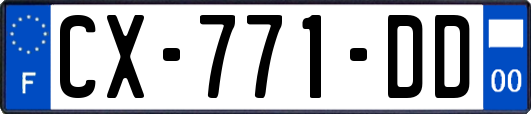 F
CX-771-DD
00